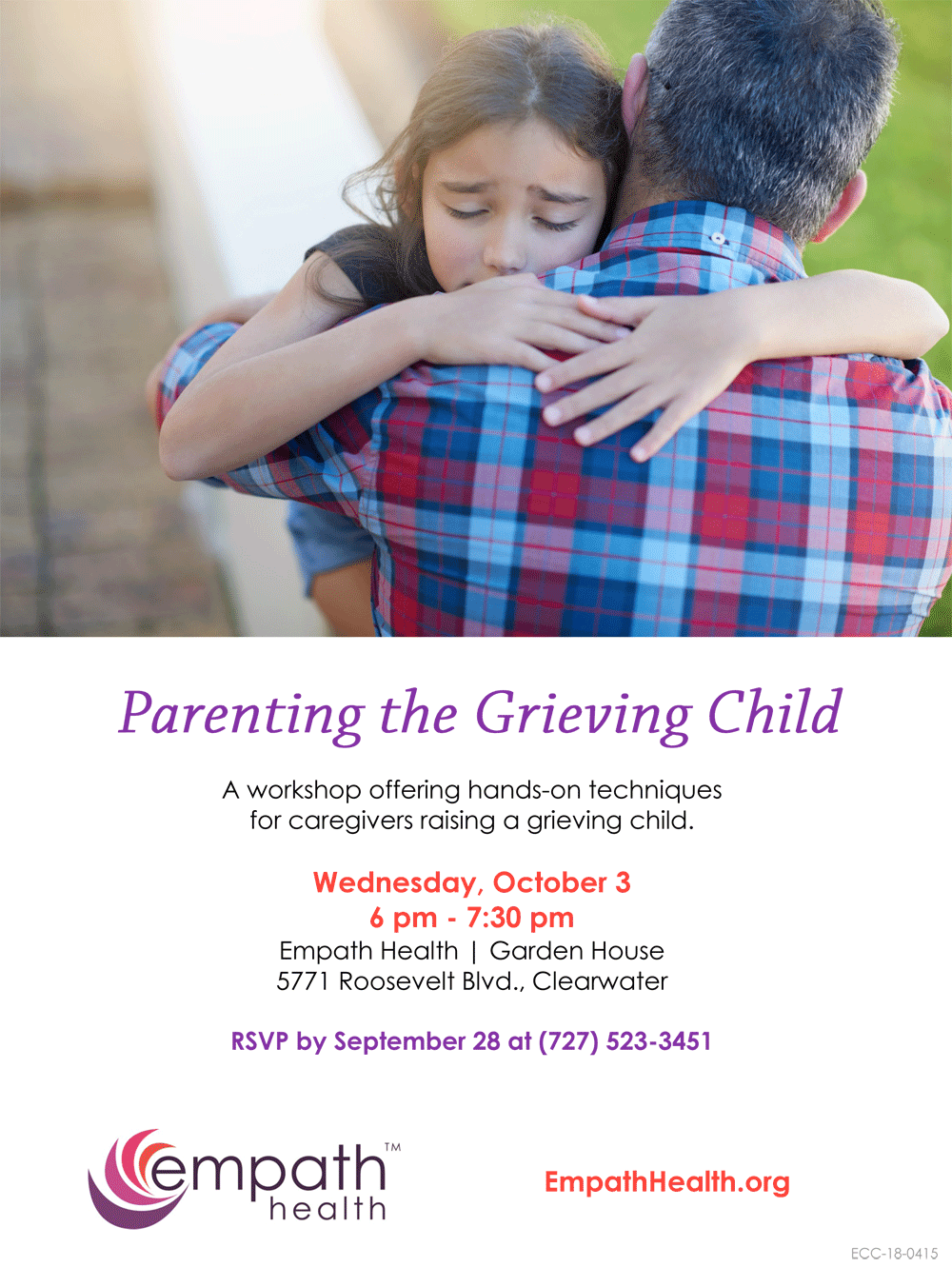 Parenting the Grieving Child

A workshop offering hands-on techniques for caregivers raising a grieving child.

Wednesday, October 3
6 pm - 7:30 pm
Empath Health | Garden House
5771 Roosevelt Blvd., Clearwater

RSVP by September 28 at (727) 523-3451

empath™
health

EmpathHealth.org

ECC-18-0415